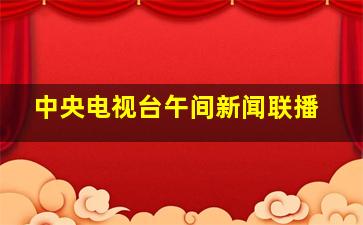 中央电视台午间新闻联播